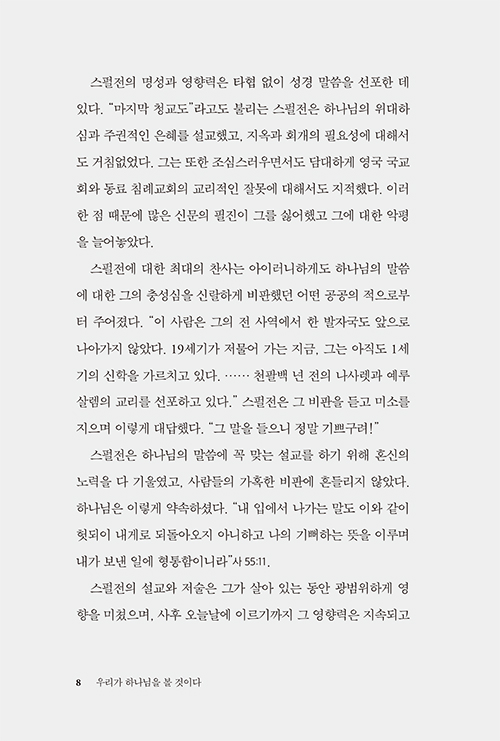 스펄전의 명성과 영향력은 타협 없이 성경 말씀을 선포한 데 있다. "마지막 청교도"라고도 불리는 스펄전은 하나님의 위대하심과 주권적인 은혜를 설교했고, 지옥과 회개의 필요성에 대해서도 거침없었다. 그는 또한 조심스러우면서도 담대하게 영국 국교회와 동료 침례교회의 교리적인 잘못에 대해서도 지적했다. 이러한 점 때문에 많은 신문의 필진이 그를 싫어했고 그에 대한 악평을 늘어놓았다.

스펄전에 대한 최대의 찬사는 아이러니하게도 하나님의 말씀에 대한 그의 충성심을 신랄하게 비판했던 어떤 공공의 적으로부터 주어졌다. "이 사람은 그의 전 사역에서 한 발자국도 앞으로 나아가지 않았다. 19세기가 저물어 가는 지금, 그는 아직도 1세기의 신학을 가르치고 있다. …… 천팔백 년 전의 나사렛과 예루살렘의 교리를 선포하고 있다." 스펄전은 그 비판을 듣고 미소를 지으며 이렇게 대답했다. "그 말을 들으니 정말 기쁘구려!"

스펄전은 하나님의 말씀에 꼭 맞는 설교를 하기 위해 혼신의 노력을 다 기울였고, 사람들의 가혹한 비판에 흔들리지 않았다. 하나님은 이렇게 약속하셨다. "내 입에서 나가는 말도 이와 같이 헛되이 내게로 되돌아오지 아니하고 나의 기뻐하는 뜻을 이루며 내가 보낸 일에 형통함이니라"사 55:11.

스펄전의 설교와 저술은 그가 살아 있는 동안 광범위하게 영향을 미쳤으며, 사후 오늘날에 이르기까지 그 영향력은 지속되고

8 우리가 하나님을 볼 것이다